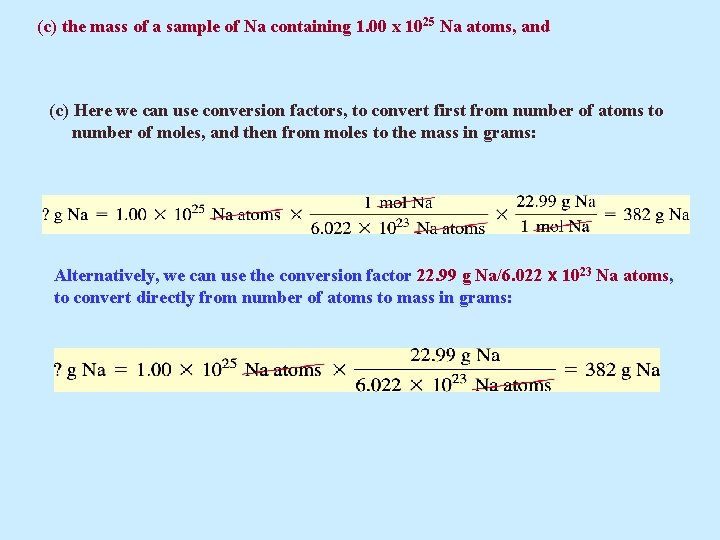 (c) the mass of a sample of Na containing 1.00 x $10^{25}$ Na atoms, and

(c) Here we can use conversion factors, to convert first from number of atoms to number of moles, and then from moles to the mass in grams:

$? \text{ g Na} = 1.00 \times 10^{25} \text{ Na atoms} \times \frac{1 \text{ mol Na}}{6.022 \times 10^{23} \text{ Na atoms}} \times \frac{22.99 \text{ g Na}}{1 \text{ mol Na}} = 382 \text{ g Na}$

Alternatively, we can use the conversion factor 22.99 g Na/6.022 x $10^{23}$ Na atoms, to convert directly from number of atoms to mass in grams:

$? \text{ g Na} = 1.00 \times 10^{25} \text{ Na atoms} \times \frac{22.99 \text{ g Na}}{6.022 \times 10^{23} \text{ Na atoms}} = 382 \text{ g Na}$